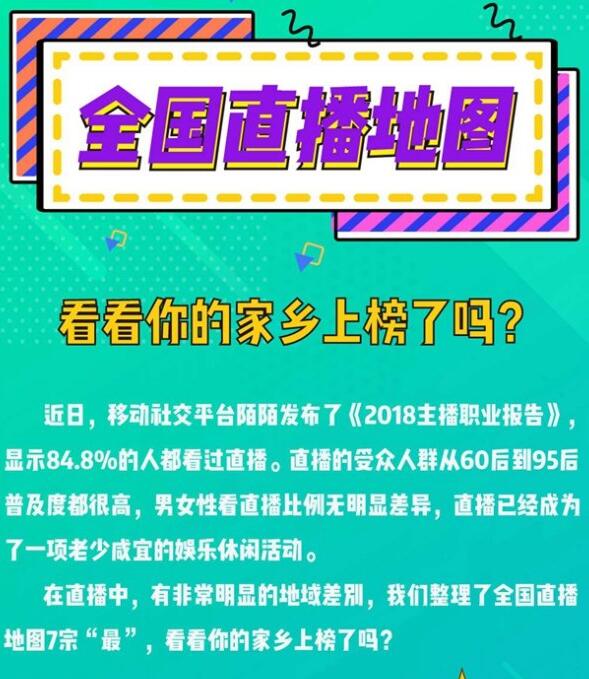 全国直播地图

看看你的家乡上榜了吗？

近日，移动社交平台陌陌发布了《2018主播职业报告》，显示84.8%的人都看过直播。直播的受众人群从60后到95后普及度都很高，男女性看直播比例无明显差异，直播已经成为了一项老少咸宜的娱乐休闲活动。

在直播中，有非常明显的地域差别，我们整理了全国直播地图7宗“最”，看看你的家乡上榜了吗？